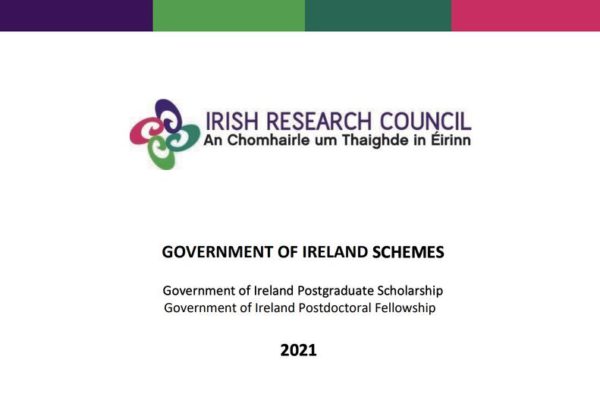 IRISH RESEARCH COUNCIL
An Chomhairle um Thaighde in Éirinn

GOVERNMENT OF IRELAND SCHEMES

Government of Ireland Postgraduate Scholarship
Government of Ireland Postdoctoral Fellowship

2021